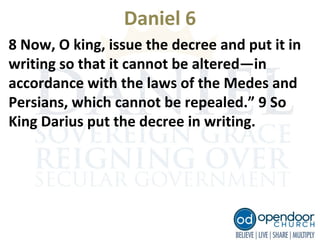 Daniel 6

8 Now, O king, issue the decree and put it in writing so that it cannot be altered—in accordance with the laws of the Medes and Persians, which cannot be repealed.” 9 So King Darius put the decree in writing.

DANIEL
SOVEREIGN GRACE
REIGNING OVER
SECULAR GOVERNMENT

od opendoor CHURCH
BELIEVE | LIVE | SHARE | MULTIPLY